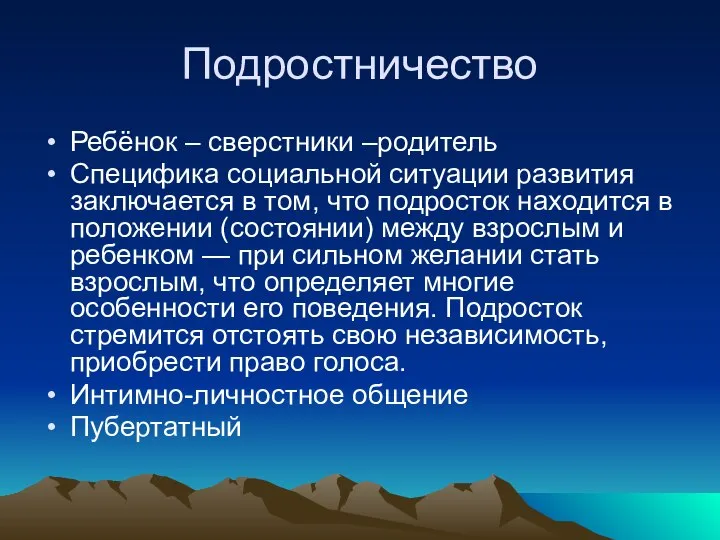 Подростничество

• Ребёнок – сверстники –родитель
• Специфика социальной ситуации развития заключается в том, что подросток находится в положении (состоянии) между взрослым и ребенком — при сильном желании стать взрослым, что определяет многие особенности его поведения. Подросток стремится отстоять свою независимость, приобрести право голоса.
• Интимно-личностное общение
• Пубертатный